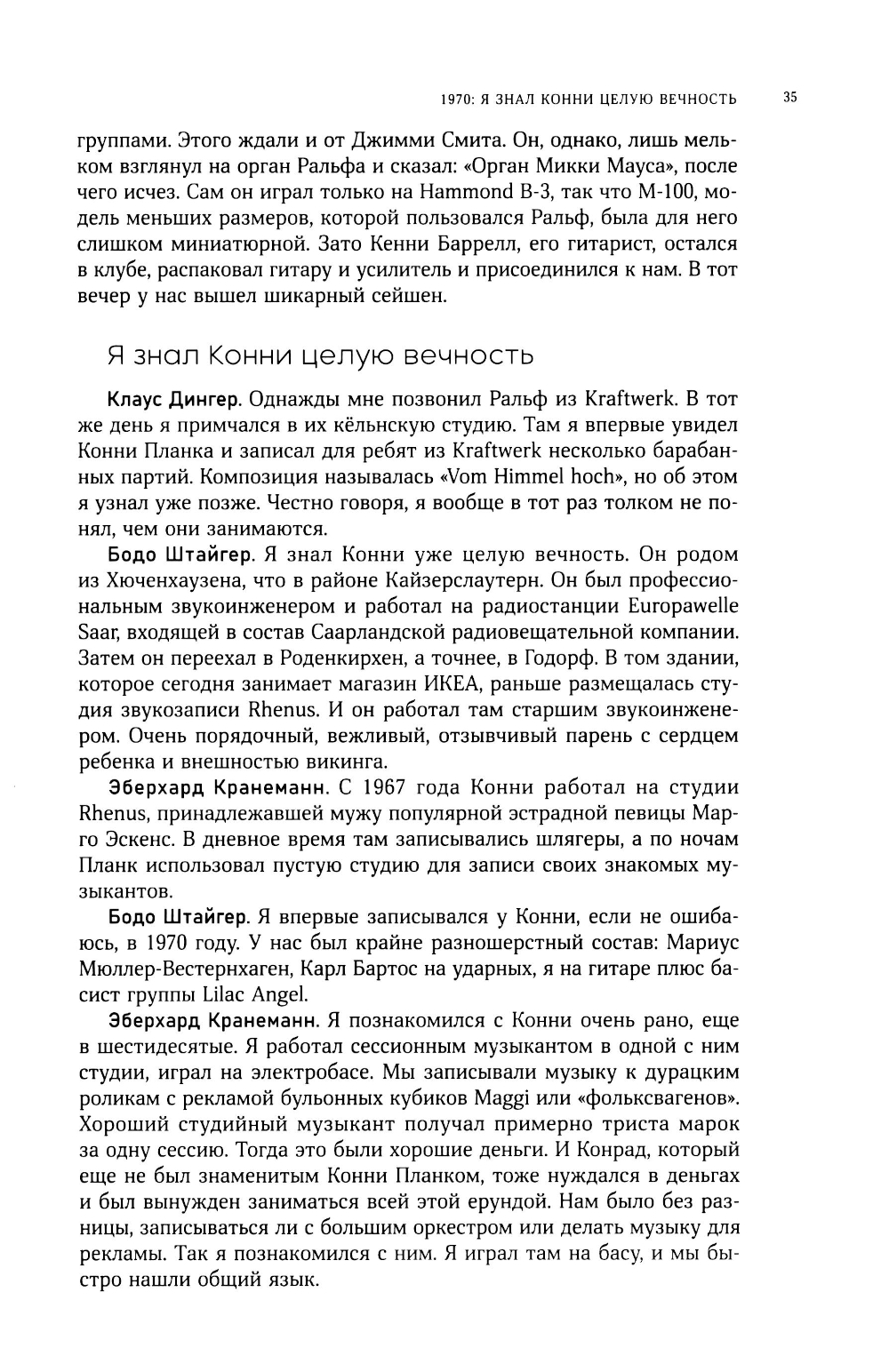 1970: Я ЗНАЛ КОННИ ЦЕЛУЮ ВЕЧНОСТЬ 35

группами. Этого ждали и от Джимми Смита. Он, однако, лишь мельком взглянул на орган Ральфа и сказал: «Орган Микки Мауса», после чего исчез. Сам он играл только на Hammond B-3, так что M-100, модель меньших размеров, которой пользовался Ральф, была для него слишком миниатюрной. Зато Кенни Баррелл, его гитарист, остался в клубе, распаковал гитару и усилитель и присоединился к нам. В тот вечер у нас вышел шикарный сейшен.

Я знал Конни целую вечность

Клаус Дингер. Однажды мне позвонил Ральф из Kraftwerk. В тот же день я примчался в их кёльнскую студию. Там я впервые увидел Конни Планка и записал для ребят из Kraftwerk несколько барабанных партий. Композиция называлась «Vom Himmel hoch», но об этом я узнал уже позже. Честно говоря, я вообще в тот раз толком не понял, чем они занимаются.

Бодо Штайгер. Я знал Конни уже целую вечность. Он родом из Хюченхаузена, что в районе Кайзерслаутерн. Он был профессиональным звукоинженером и работал на радиостанции Europawelle Saar, входящей в состав Саарландской радиовещательной компании. Затем он переехал в Роденкирхен, а точнее, в Годорф. В том здании, которое сегодня занимает магазин ИКЕА, раньше размещалась студия звукозаписи Rhenus. И он работал там старшим звукоинженером. Очень порядочный, вежливый, отзывчивый парень с сердцем ребенка и внешностью викинга.

Эберхард Кранеманн. С 1967 года Конни работал на студии Rhenus, принадлежавшей мужу популярной эстрадной певицы Марго Эскенс. В дневное время там записывались шлягеры, а по ночам Планк использовал пустую студию для записи своих знакомых музыкантов.

Бодо Штайгер. Я впервые записывался у Конни, если не ошибаюсь, в 1970 году. У нас был крайне разношерстный состав: Мариус Мюллер-Вестернхаген, Карл Бартос на ударных, я на гитаре плюс басист группы Lilac Angel.

Эберхард Кранеманн. Я познакомился с Конни очень рано, еще в шестидесятые. Я работал сессионным музыкантом в одной с ним студии, играл на электробасе. Мы записывали музыку к дурацким роликам с рекламой бульонных кубиков Maggi или «фольксвагенов». Хороший студийный музыкант получал примерно триста марок за одну сессию. Тогда это были хорошие деньги. И Конрад, который еще не был знаменитым Конни Планком, тоже нуждался в деньгах и был вынужден заниматься всей этой ерундой. Нам было без разницы, записываться ли с большим оркестром или делать музыку для рекламы. Так я познакомился с ним. Я играл там на басу, и мы быстро нашли общий язык.